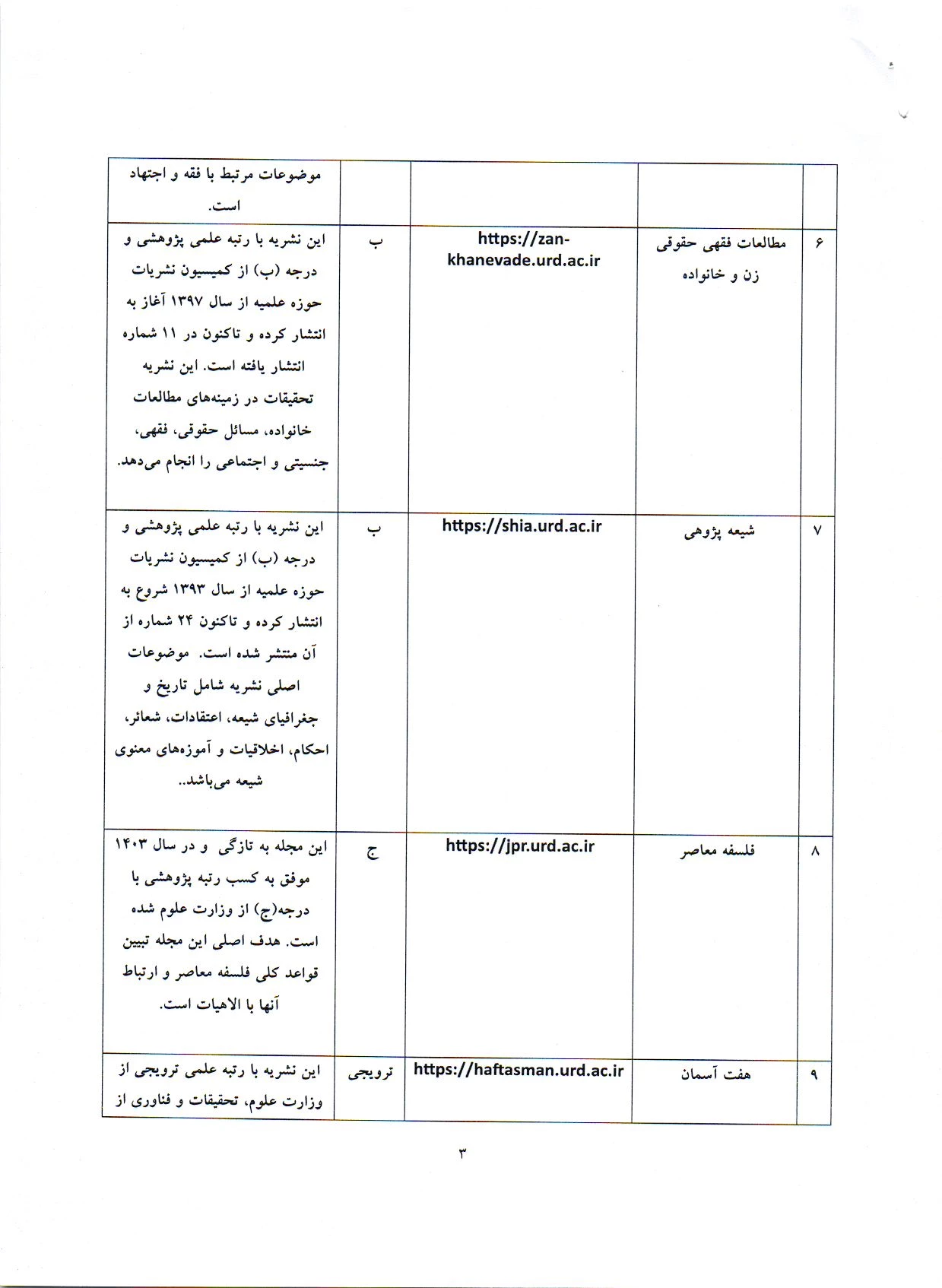 | | | | | |
|---|---|---|---|---|
| | | | | موضوعات مرتبط با فقه و اجتهاد است. |
| ۶ | مطالعات فقهی حقوقی زن و خانواده | https://zan-khanevade.urd.ac.ir | ب | این نشریه با رتبه علمی پژوهشی و درجه (ب) از کمیسیون نشریات حوزه علمیه از سال ۱۳۹۷ آغاز به انتشار کرده و تاکنون در ۱۱ شماره انتشار یافته است. این نشریه تحقیقات در زمینه‌های مطالعات خانواده، مسائل حقوقی، فقهی، جنسیتی و اجتماعی را انجام می‌دهد. |
| ۷ | شیعه پژوهی | https://shia.urd.ac.ir | ب | این نشریه با رتبه علمی پژوهشی و درجه (ب) از کمیسیون نشریات حوزه علمیه از سال ۱۳۹۳ شروع به انتشار کرده و تاکنون ۲۴ شماره از آن منتشر شده است. موضوعات اصلی نشریه شامل تاریخ و جغرافیای شیعه، اعتقادات، شعائر، احکام، اخلاقیات و آموزه‌های معنوی شیعه می‌باشد.. |
| ۸ | فلسفه معاصر | https://jpr.urd.ac.ir | ج | این مجله به تازگی و در سال ۱۴۰۳ موفق به کسب رتبه پژوهشی با درجه(ج) از وزارت علوم شده است. هدف اصلی این مجله تبیین قواعد کلی فلسفه معاصر و ارتباط آنها با الاهیات است. |
| ۹ | هفت آسمان | https://haftasman.urd.ac.ir | ترویجی | این نشریه با رتبه علمی ترویجی از وزارت علوم، تحقیقات و فناوری از |

۳